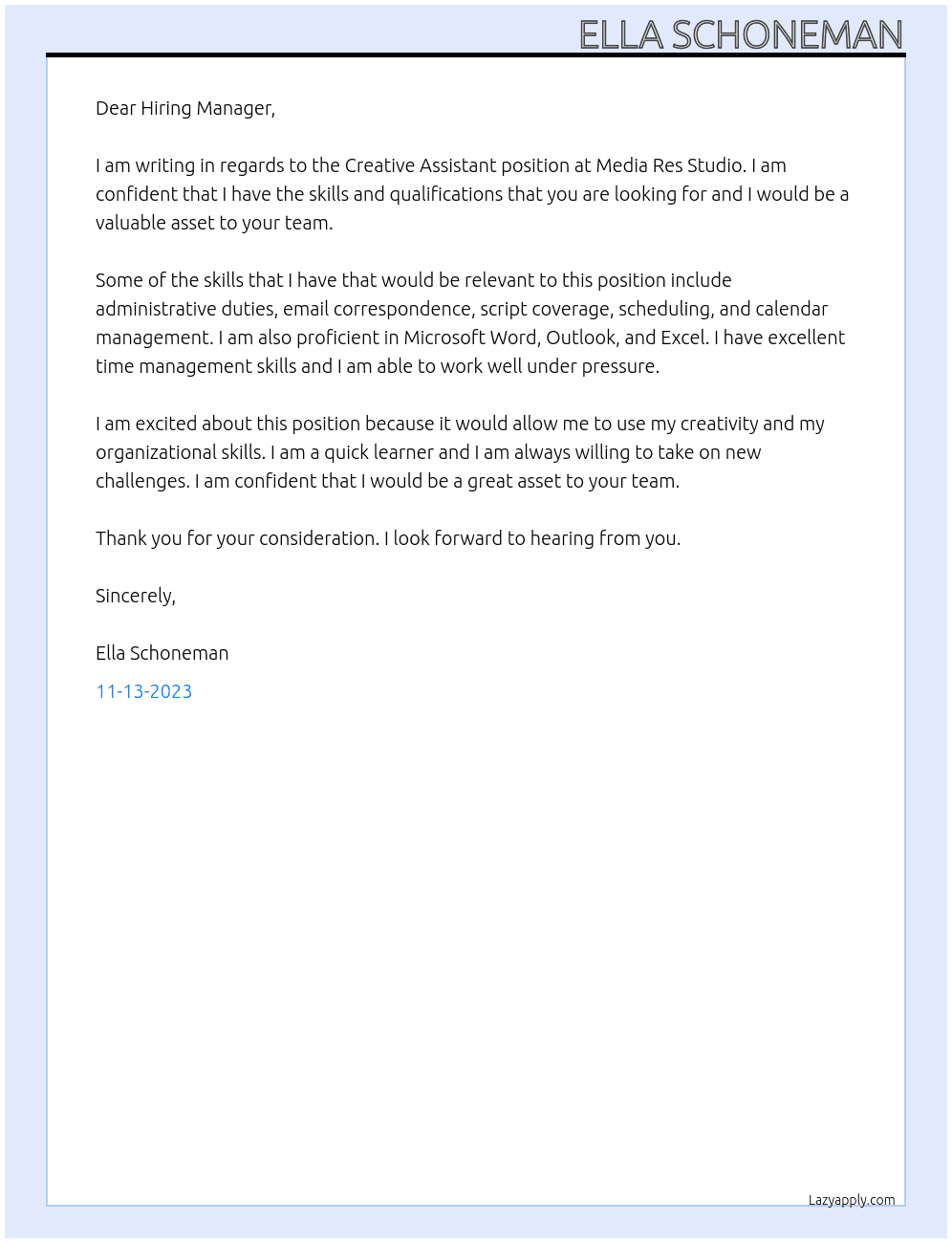 ELLA SCHONEMAN

Dear Hiring Manager,

I am writing in regards to the Creative Assistant position at Media Res Studio. I am confident that I have the skills and qualifications that you are looking for and I would be a valuable asset to your team.

Some of the skills that I have that would be relevant to this position include administrative duties, email correspondence, script coverage, scheduling, and calendar management. I am also proficient in Microsoft Word, Outlook, and Excel. I have excellent time management skills and I am able to work well under pressure.

I am excited about this position because it would allow me to use my creativity and my organizational skills. I am a quick learner and I am always willing to take on new challenges. I am confident that I would be a great asset to your team.

Thank you for your consideration. I look forward to hearing from you.

Sincerely,

Ella Schoneman

11-13-2023

Lazyapply.com